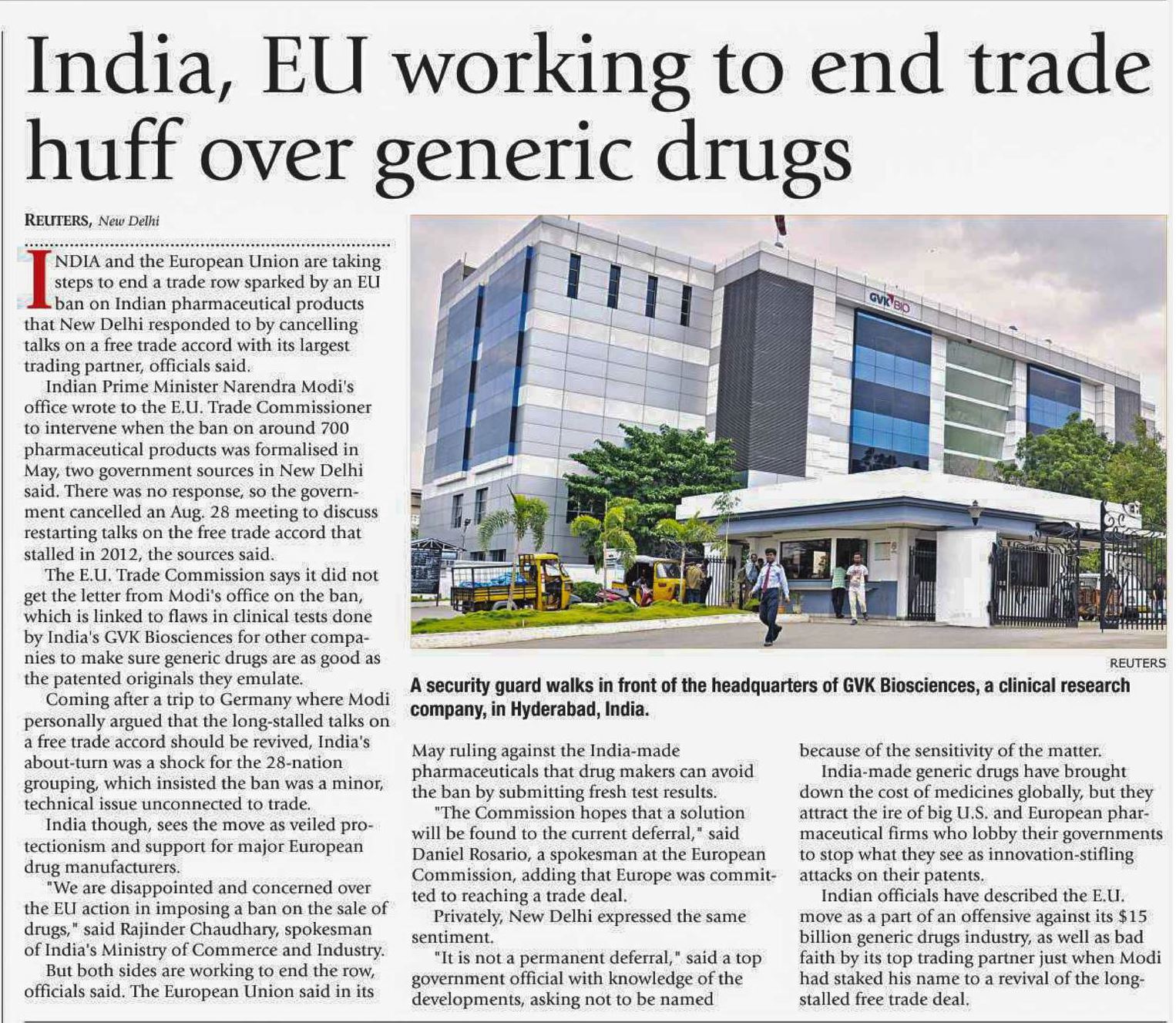 India, EU working to end trade huff over generic drugs

REUTERS, New Delhi

INDIA and the European Union are taking steps to end a trade row sparked by an EU ban on Indian pharmaceutical products that New Delhi responded to by cancelling talks on a free trade accord with its largest trading partner, officials said.

Indian Prime Minister Narendra Modi's office wrote to the E.U. Trade Commissioner to intervene when the ban on around 700 pharmaceutical products was formalised in May, two government sources in New Delhi said. There was no response, so the government cancelled an Aug. 28 meeting to discuss restarting talks on the free trade accord that stalled in 2012, the sources said.

The E.U. Trade Commission says it did not get the letter from Modi's office on the ban, which is linked to flaws in clinical tests done by India's GVK Biosciences for other companies to make sure generic drugs are as good as the patented originals they emulate.

Coming after a trip to Germany where Modi personally argued that the long-stalled talks on a free trade accord should be revived, India's about-turn was a shock for the 28-nation grouping, which insisted the ban was a minor, technical issue unconnected to trade.

India though, sees the move as veiled protectionism and support for major European drug manufacturers.

"We are disappointed and concerned over the EU action in imposing a ban on the sale of drugs," said Rajinder Chaudhary, spokesman of India's Ministry of Commerce and Industry.

But both sides are working to end the row, officials said. The European Union said in its

GVK BIO

REUTERS

A security guard walks in front of the headquarters of GVK Biosciences, a clinical research company, in Hyderabad, India.

May ruling against the India-made pharmaceuticals that drug makers can avoid the ban by submitting fresh test results.

"The Commission hopes that a solution will be found to the current deferral," said Daniel Rosario, a spokesman at the European Commission, adding that Europe was committed to reaching a trade deal.

Privately, New Delhi expressed the same sentiment.

"It is not a permanent deferral," said a top government official with knowledge of the developments, asking not to be named

because of the sensitivity of the matter.

India-made generic drugs have brought down the cost of medicines globally, but they attract the ire of big U.S. and European pharmaceutical firms who lobby their governments to stop what they see as innovation-stifling attacks on their patents.

Indian officials have described the E.U. move as a part of an offensive against its $15 billion generic drugs industry, as well as bad faith by its top trading partner just when Modi had staked his name to a revival of the long-stalled free trade deal.